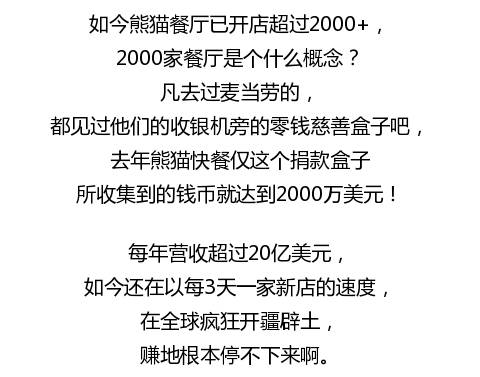 如今熊猫餐厅已开店超过2000+，
2000家餐厅是个什么概念？
凡去过麦当劳的，
都见过他们的收银机旁的零钱慈善盒子吧，
去年熊猫快餐仅这个捐款盒子
所收集到的钱币就达到2000万美元！

每年营收超过20亿美元，
如今还在以每3天一家新店的速度，
在全球疯狂开疆辟土，
赚地根本停不下来啊。